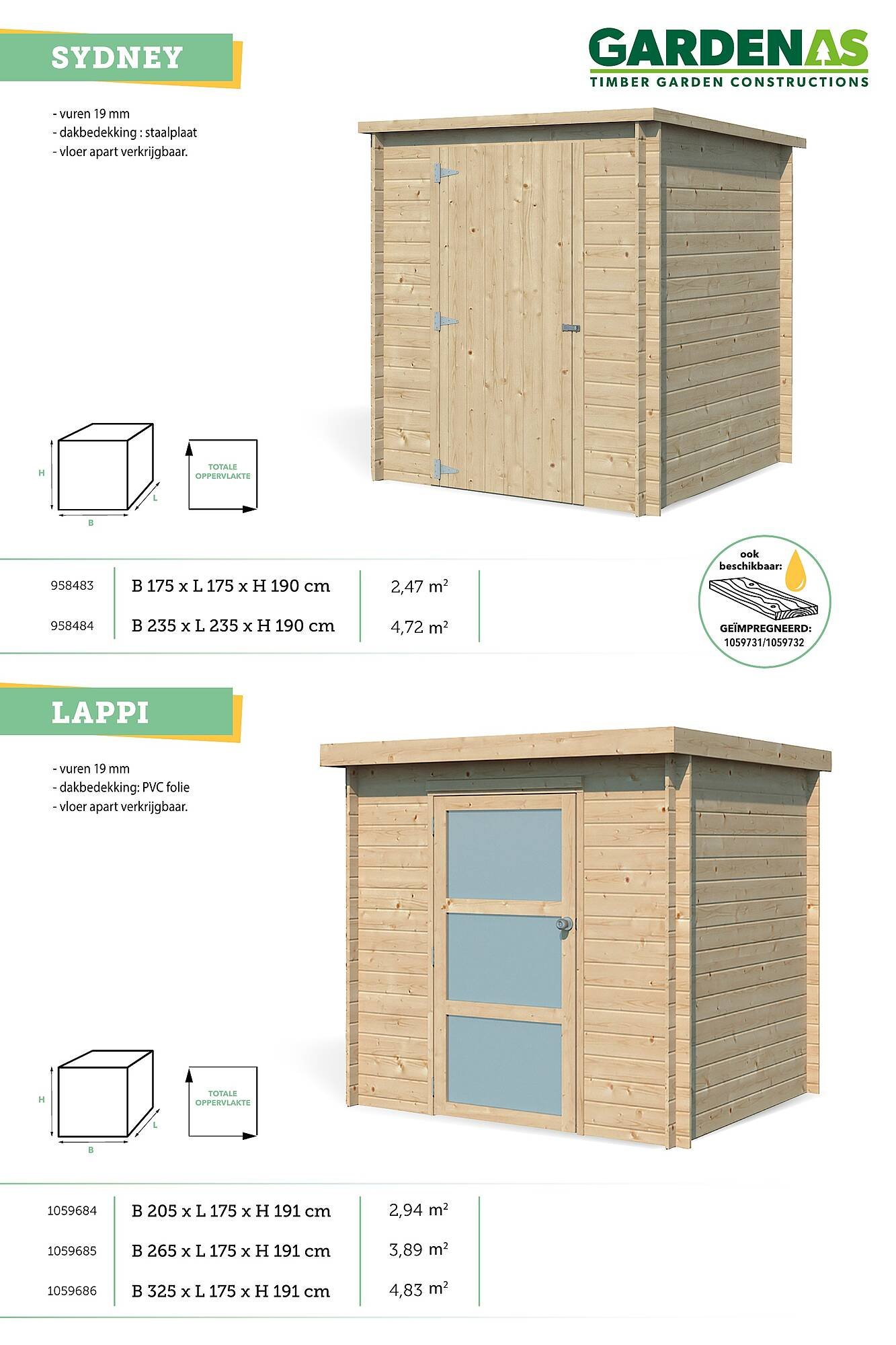 SYDNEY

GARDENAS
TIMBER GARDEN CONSTRUCTIONS

- vuren 19 mm
- dakbedekking : staalplaat
- vloer apart verkrijgbaar.

H
L
B

TOTALE OPPERVLAKTE

| 958483 | B 175 x L 175 x H 190 cm | 2,47 $m^2$ |
|---|---|---|
| 958484 | B 235 x L 235 x H 190 cm | 4,72 $m^2$ |

ook beschikbaar:
GEÏMPREGNEERD:
1059731/1059732

LAPPI

- vuren 19 mm
- dakbedekking: PVC folie
- vloer apart verkrijgbaar.

H
L
B

TOTALE OPPERVLAKTE

| 1059684 | B 205 x L 175 x H 191 cm | 2,94 $m^2$ |
|---|---|---|
| 1059685 | B 265 x L 175 x H 191 cm | 3,89 $m^2$ |
| 1059686 | B 325 x L 175 x H 191 cm | 4,83 $m^2$ |